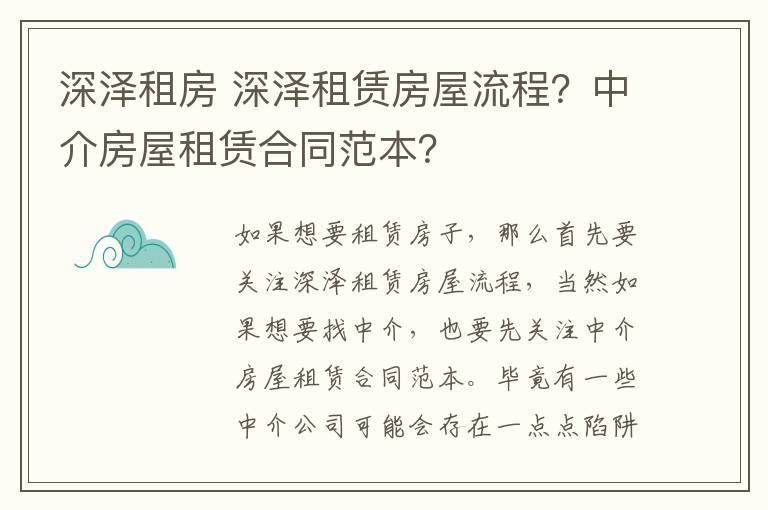 深泽租房 深泽租赁房屋流程？中介房屋租赁合同范本？

如果想要租赁房子，那么首先要关注深泽租赁房屋流程，当然如果想要找中介，也要先关注中介房屋租赁合同范本。毕竟有一些中介公司可能会存在一点点陷阱